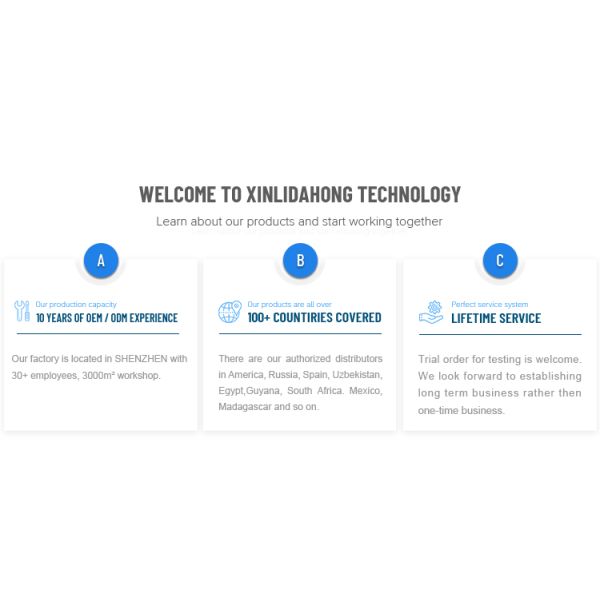 WELCOME TO XINLIDAHONG TECHNOLOGY

Learn about our products and start working together

A

Our production capacity

10 YEARS OF OEM / ODM EXPERIENCE

Our factory is located in SHENZHEN with 30+ employees, 3000m² workshop.

B

Our products are all over

100+ COUNTIRIES COVERED

There are our authorized distributors in America, Russia, Spain, Uzbekistan, Egypt,Guyana, South Africa. Mexico, Madagascar and so on.

C

Perfect service system

LIFETIME SERVICE

Trial order for testing is welcome. We look forward to establishing long term business rather then one-time business.